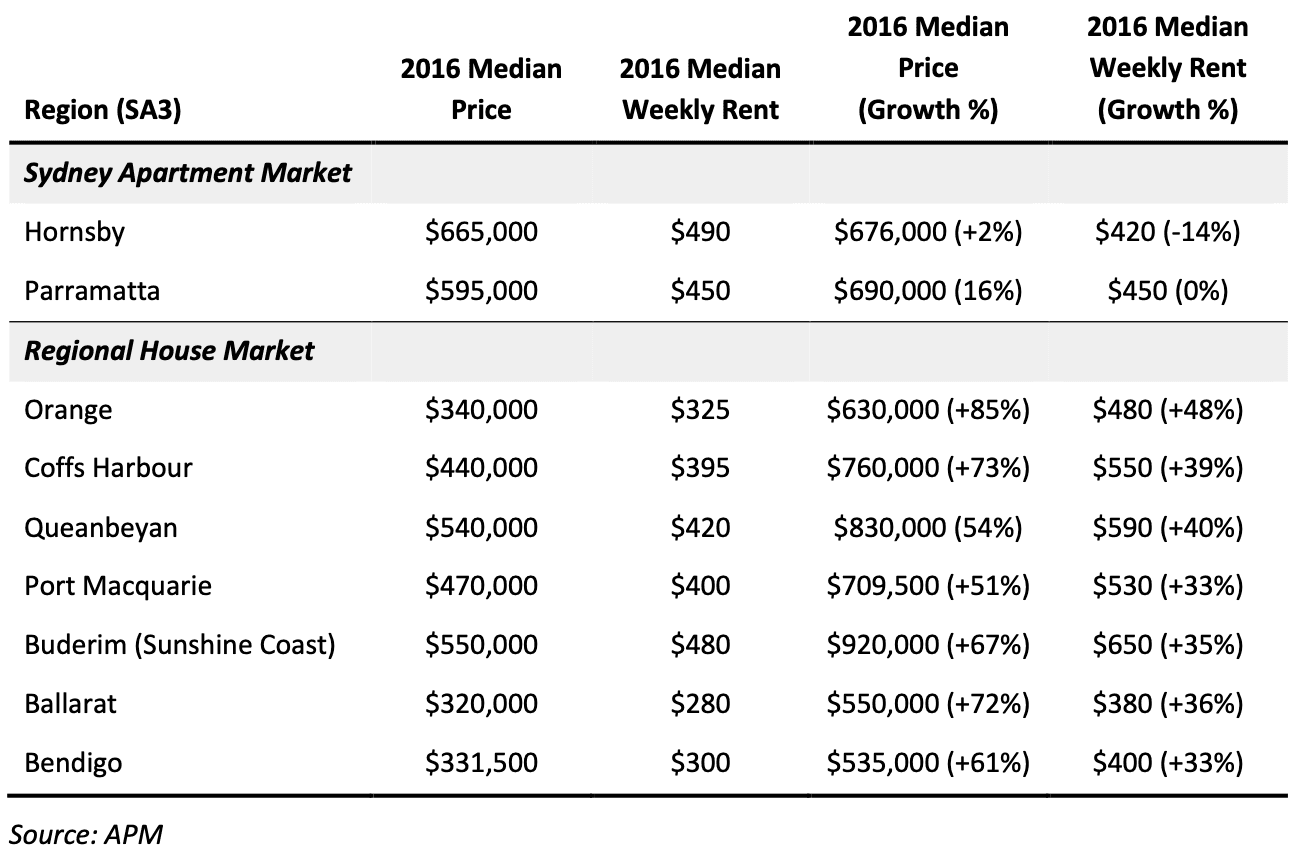 | Region (SA3) | 2016 Median Price | 2016 Median Weekly Rent | 2016 Median Price (Growth %) | 2016 Median Weekly Rent (Growth %) |
|---|---|---|---|---|
| Sydney Apartment Market | | | | |
| Hornsby | $665,000 | $490 | $676,000 (+2%) | $420 (-14%) |
| Parramatta | $595,000 | $450 | $690,000 (16%) | $450 (0%) |
| Regional House Market | | | | |
| Orange | $340,000 | $325 | $630,000 (+85%) | $480 (+48%) |
| Coffs Harbour | $440,000 | $395 | $760,000 (+73%) | $550 (+39%) |
| Queanbeyan | $540,000 | $420 | $830,000 (54%) | $590 (+40%) |
| Port Macquarie | $470,000 | $400 | $709,500 (+51%) | $530 (+33%) |
| Buderim (Sunshine Coast) | $550,000 | $480 | $920,000 (+67%) | $650 (+35%) |
| Ballarat | $320,000 | $280 | $550,000 (+72%) | $380 (+36%) |
| Bendigo | $331,500 | $300 | $535,000 (+61%) | $400 (+33%) |

Source: APM